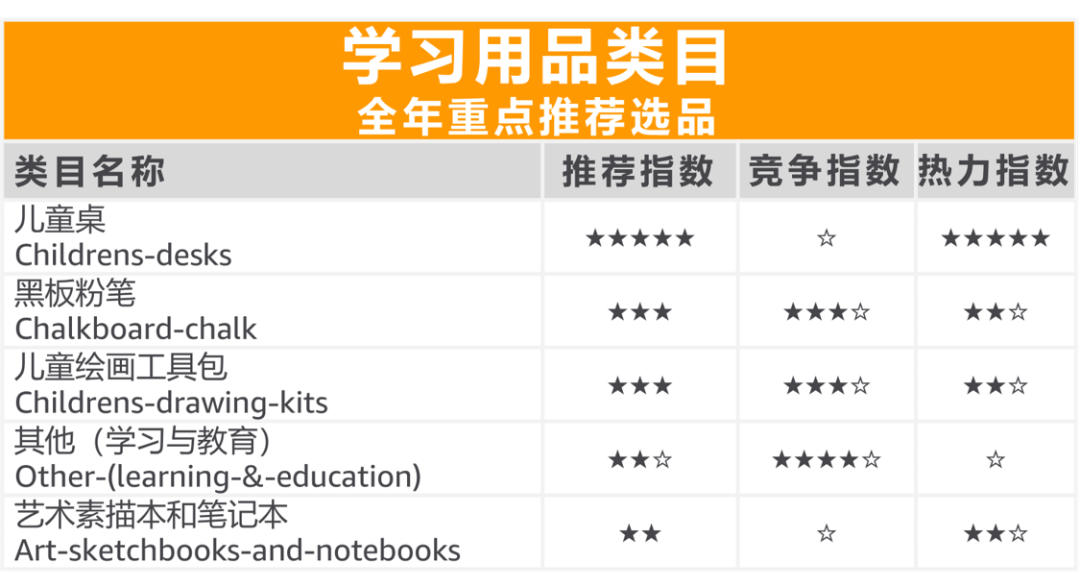 学习用品类目
全年重点推荐选品

| 类目名称 | 推荐指数 | 竞争指数 | 热力指数 |
|---|---|---|---|
| 儿童桌 Childrens-desks | ★★★★★ | ☆ | ★★★★★ |
| 黑板粉笔 Chalkboard-chalk | ★★★ | ★★★☆ | ★★☆ |
| 儿童绘画工具包 Childrens-drawing-kits | ★★★ | ★★★☆ | ★★☆ |
| 其他（学习与教育） Other-(learning-&-education) | ★★☆ | ★★★★☆ | ☆ |
| 艺术素描本和笔记本 Art-sketchbooks-and-notebooks | ★★ | ☆ | ★★☆ |